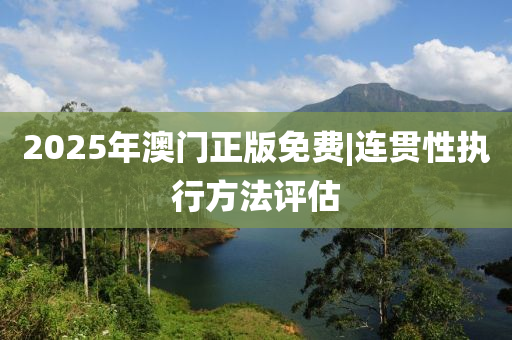 2025年澳门正版免费|连贯性执行方法评估